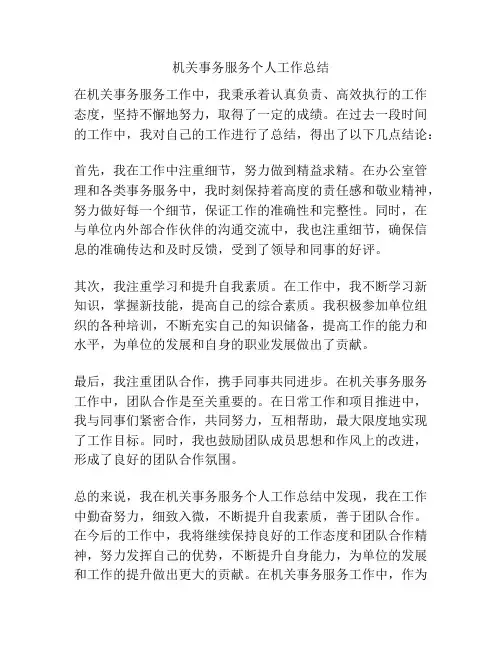 机关事务服务个人工作总结

在机关事务服务工作中，我秉承着认真负责、高效执行的工作态度，坚持不懈地努力，取得了一定的成绩。在过去一段时间的工作中，我对自己的工作进行了总结，得出了以下几点结论：

首先，我在工作中注重细节，努力做到精益求精。在办公室管理和各类事务服务中，我时刻保持着高度的责任感和敬业精神，努力做好每一个细节，保证工作的准确性和完整性。同时，在与单位内外部合作伙伴的沟通交流中，我也注重细节，确保信息的准确传达和及时反馈，受到了领导和同事的好评。

其次，我注重学习和提升自我素质。在工作中，我不断学习新知识，掌握新技能，提高自己的综合素质。我积极参加单位组织的各种培训，不断充实自己的知识储备，提高工作的能力和水平，为单位的发展和自身的职业发展做出了贡献。

最后，我注重团队合作，携手同事共同进步。在机关事务服务工作中，团队合作是至关重要的。在日常工作和项目推进中，我与同事们紧密合作，共同努力，互相帮助，最大限度地实现了工作目标。同时，我也鼓励团队成员思想和作风上的改进，形成了良好的团队合作氛围。

总的来说，我在机关事务服务个人工作总结中发现，我在工作中勤奋努力，细致入微，不断提升自我素质，善于团队合作。在今后的工作中，我将继续保持良好的工作态度和团队合作精神，努力发挥自己的优势，不断提升自身能力，为单位的发展和工作的提升做出更大的贡献。在机关事务服务工作中，作为